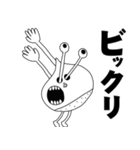 ビックリ